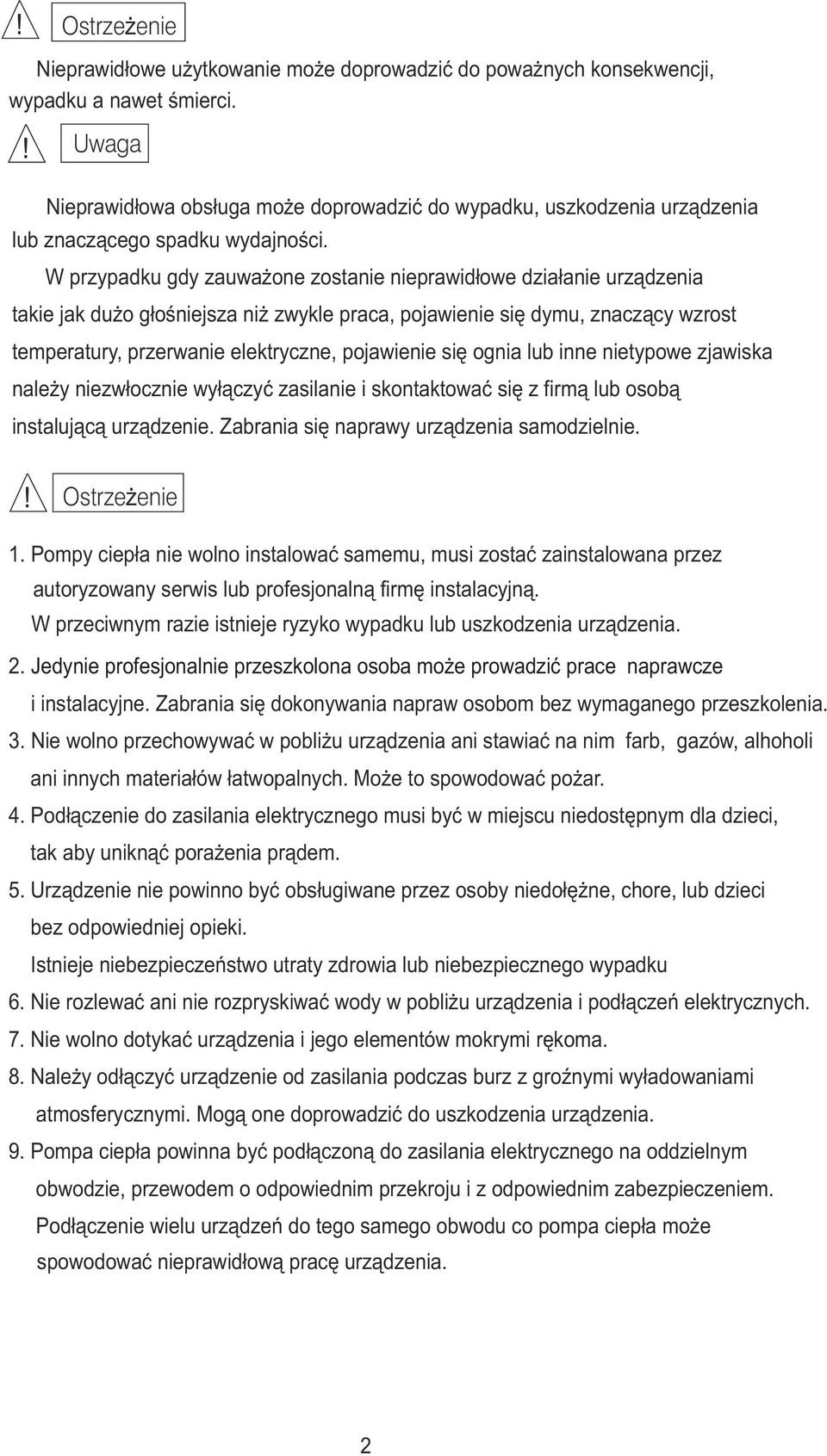 ! Ostrzeżenie

Nieprawidłowe użytkowanie może doprowadzić do poważnych konsekwencji, wypadku a nawet śmierci.

! Uwaga

Nieprawidłowa obsługa może doprowadzić do wypadku, uszkodzenia urządzenia lub znaczącego spadku wydajności.

W przypadku gdy zauważone zostanie nieprawidłowe działanie urządzenia takie jak dużo głośniejsza niż zwykle praca, pojawienie się dymu, znaczący wzrost temperatury, przerwanie elektryczne, pojawienie się ognia lub inne nietypowe zjawiska należy niezwłocznie wyłączyć zasilanie i skontaktować się z firmą lub osobą instalującą urządzenie. Zabrania się naprawy urządzenia samodzielnie.

! Ostrzeżenie

1. Pompy ciepła nie wolno instalować samemu, musi zostać zainstalowana przez autoryzowany serwis lub profesjonalną firmę instalacyjną.
W przeciwnym razie istnieje ryzyko wypadku lub uszkodzenia urządzenia.
2. Jedynie profesjonalnie przeszkolona osoba może prowadzić prace naprawcze i instalacyjne. Zabrania się dokonywania napraw osobom bez wymaganego przeszkolenia.
3. Nie wolno przechowywać w pobliżu urządzenia ani stawiać na nim farb, gazów, alhoholi ani innych materiałów łatwopalnych. Może to spowodować pożar.
4. Podłączenie do zasilania elektrycznego musi być w miejscu niedostępnym dla dzieci, tak aby uniknąć porażenia prądem.
5. Urządzenie nie powinno być obsługiwane przez osoby niedołężne, chore, lub dzieci bez odpowiedniej opieki.
Istnieje niebezpieczeństwo utraty zdrowia lub niebezpiecznego wypadku
6. Nie rozlewać ani nie rozpryskiwać wody w pobliżu urządzenia i podłączeń elektrycznych.
7. Nie wolno dotykać urządzenia i jego elementów mokrymi rękoma.
8. Należy odłączyć urządzenie od zasilania podczas burz z groźnymi wyładowaniami atmosferycznymi. Mogą one doprowadzić do uszkodzenia urządzenia.
9. Pompa ciepła powinna być podłączoną do zasilania elektrycznego na oddzielnym obwodzie, przewodem o odpowiednim przekroju i z odpowiednim zabezpieczeniem.
Podłączenie wielu urządzeń do tego samego obwodu co pompa ciepła może spowodować nieprawidłową pracę urządzenia.

2